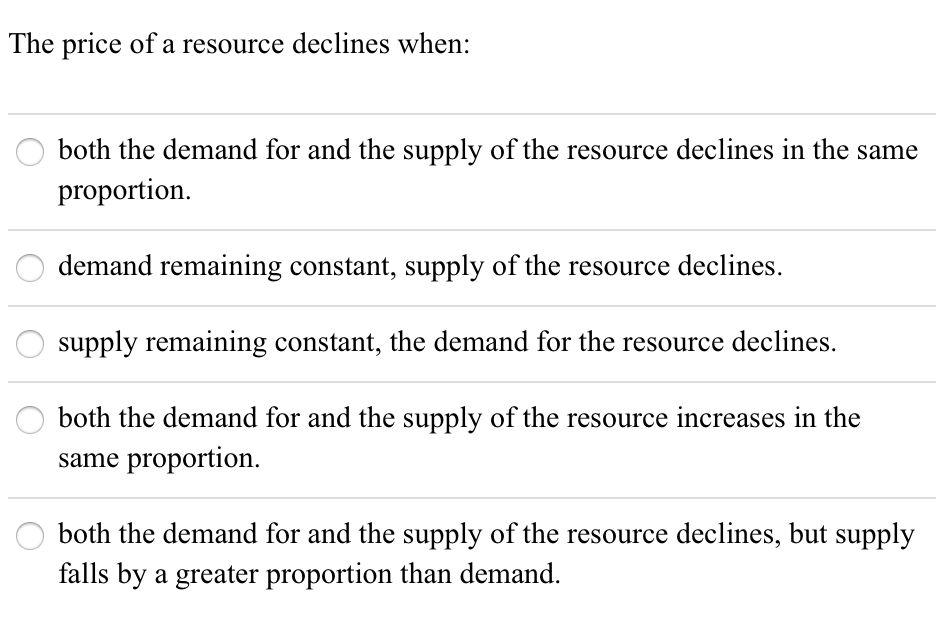 The price of a resource declines when:

both the demand for and the supply of the resource declines in the same proportion.

demand remaining constant, supply of the resource declines.

supply remaining constant, the demand for the resource declines.

both the demand for and the supply of the resource increases in the same proportion.

both the demand for and the supply of the resource declines, but supply falls by a greater proportion than demand.